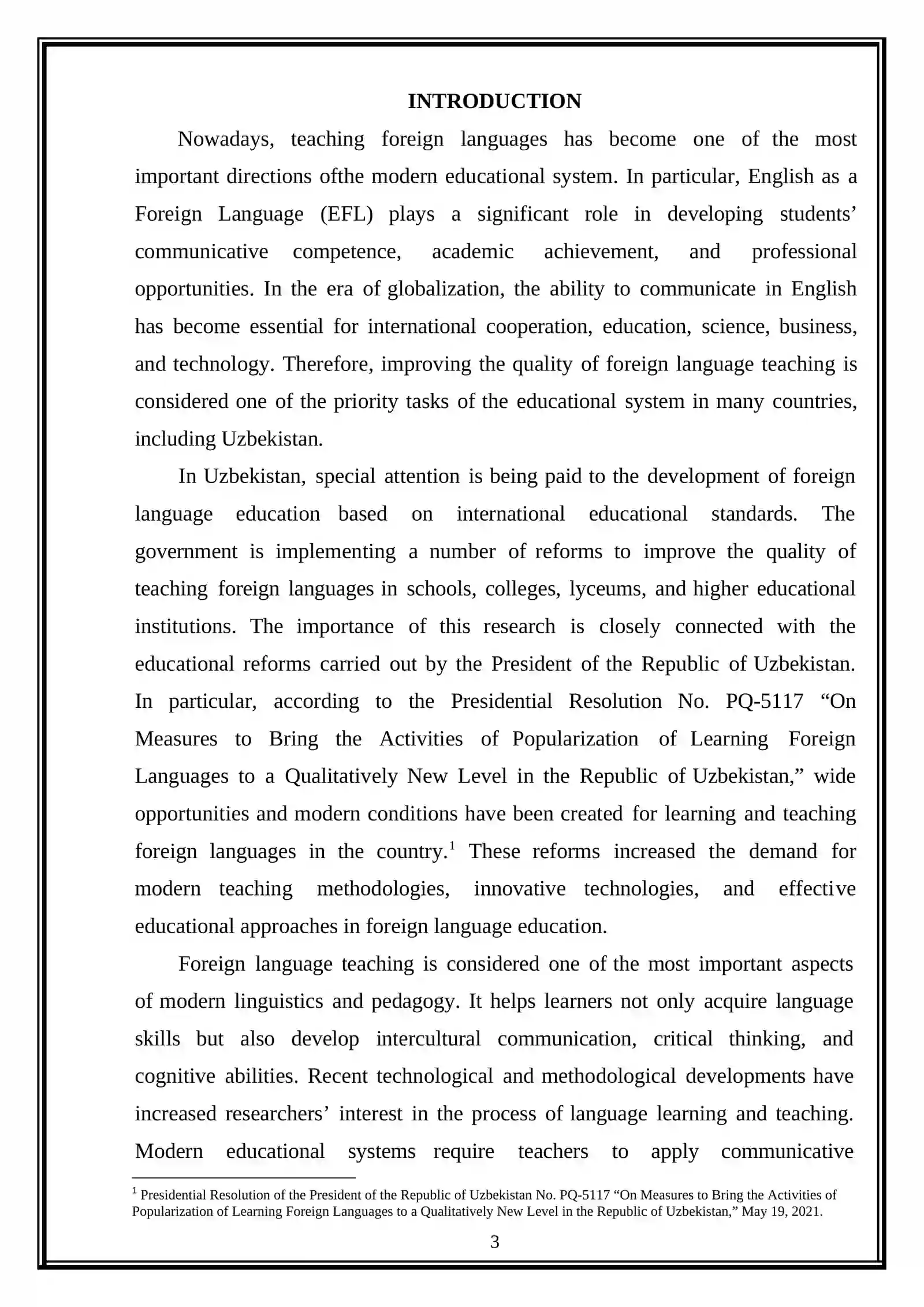 INTRODUCTION

Nowadays, teaching foreign languages has become one of the most important directions ofthe modern educational system. In particular, English as a Foreign Language (EFL) plays a significant role in developing students' communicative competence, academic achievement, and professional opportunities. In the era of globalization, the ability to communicate in English has become essential for international cooperation, education, science, business, and technology. Therefore, improving the quality of foreign language teaching is considered one of the priority tasks of the educational system in many countries, including Uzbekistan.

In Uzbekistan, special attention is being paid to the development of foreign language education based on international educational standards. The government is implementing a number of reforms to improve the quality of teaching foreign languages in schools, colleges, lyceums, and higher educational institutions. The importance of this research is closely connected with the educational reforms carried out by the President of the Republic of Uzbekistan. In particular, according to the Presidential Resolution No. PQ-5117 "On Measures to Bring the Activities of Popularization of Learning Foreign Languages to a Qualitatively New Level in the Republic of Uzbekistan," wide opportunities and modern conditions have been created for learning and teaching foreign languages in the country.$^{1}$ These reforms increased the demand for modern teaching methodologies, innovative technologies, and effective educational approaches in foreign language education.

Foreign language teaching is considered one of the most important aspects of modern linguistics and pedagogy. It helps learners not only acquire language skills but also develop intercultural communication, critical thinking, and cognitive abilities. Recent technological and methodological developments have increased researchers' interest in the process of language learning and teaching. Modern educational systems require teachers to apply communicative

$^{1}$ Presidential Resolution of the President of the Republic of Uzbekistan No. PQ-5117 "On Measures to Bring the Activities of Popularization of Learning Foreign Languages to a Qualitatively New Level in the Republic of Uzbekistan," May 19, 2021.

3